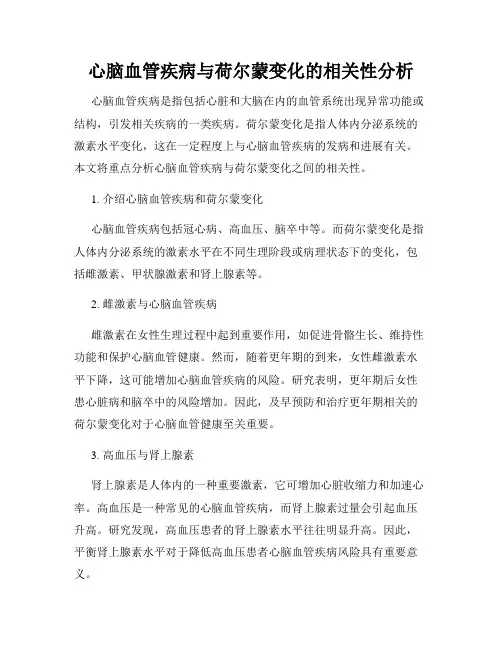 心脑血管疾病与荷尔蒙变化的相关性分析

心脑血管疾病是指包括心脏和大脑在内的血管系统出现异常功能或结构，引发相关疾病的一类疾病。荷尔蒙变化是指人体内分泌系统的激素水平变化，这在一定程度上与心脑血管疾病的发病和进展有关。本文将重点分析心脑血管疾病与荷尔蒙变化之间的相关性。

1. 介绍心脑血管疾病和荷尔蒙变化

心脑血管疾病包括冠心病、高血压、脑卒中等。而荷尔蒙变化是指人体内分泌系统的激素水平在不同生理阶段或病理状态下的变化，包括雌激素、甲状腺激素和肾上腺素等。

2. 雌激素与心脑血管疾病

雌激素在女性生理过程中起到重要作用，如促进骨骼生长、维持性功能和保护心脑血管健康。然而，随着更年期的到来，女性雌激素水平下降，这可能增加心脑血管疾病的风险。研究表明，更年期后女性患心脏病和脑卒中的风险增加。因此，及早预防和治疗更年期相关的荷尔蒙变化对于心脑血管健康至关重要。

3. 高血压与肾上腺素

肾上腺素是人体内的一种重要激素，它可增加心脏收缩力和加速心率。高血压是一种常见的心脑血管疾病，而肾上腺素过量会引起血压升高。研究发现，高血压患者的肾上腺素水平往往明显升高。因此，平衡肾上腺素水平对于降低高血压患者心脑血管疾病风险具有重要意义。